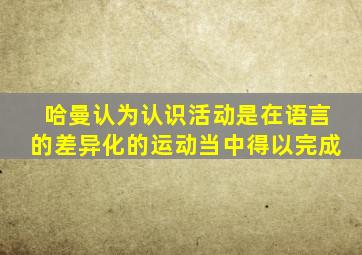 哈曼认为认识活动是在语言的差异化的运动当中得以完成